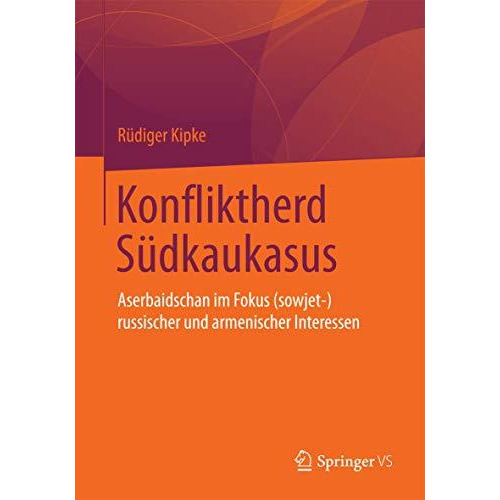 Rüdiger Kipke

Konfliktherd Südkaukasus

Aserbaidschan im Fokus (sowjet-) russischer und armenischer Interessen

Springer VS